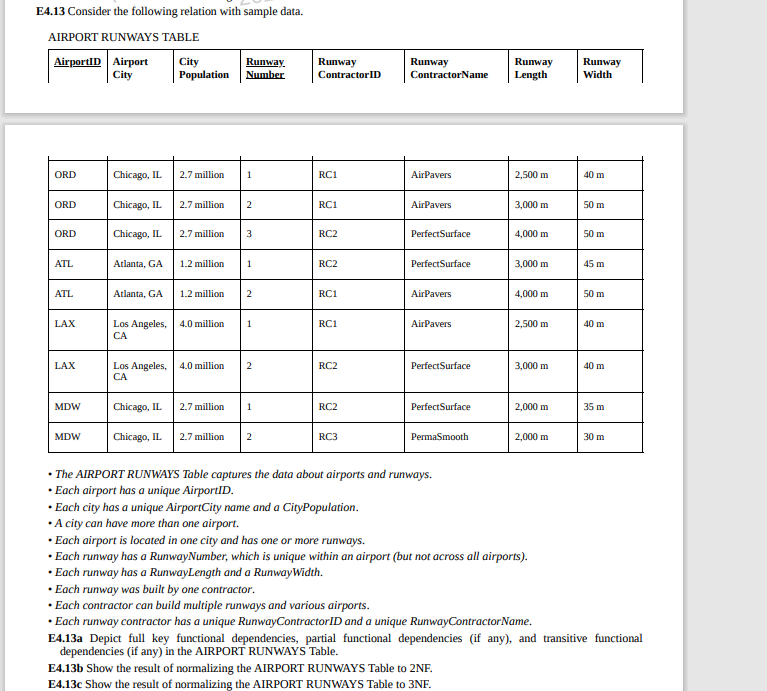 E4.13 Consider the following relation with sample data.

AIRPORT RUNWAYS TABLE

| AirportID | Airport City | City Population | Runway Number | Runway ContractorID | Runway ContractorName | Runway Length | Runway Width |
|---|---|---|---|---|---|---|---|
| ORD | Chicago, IL | 2.7 million | 1 | RC1 | AirPavers | 2,500 m | 40 m |
| ORD | Chicago, IL | 2.7 million | 2 | RC1 | AirPavers | 3,000 m | 50 m |
| ORD | Chicago, IL | 2.7 million | 3 | RC2 | PerfectSurface | 4,000 m | 50 m |
| ATL | Atlanta, GA | 1.2 million | 1 | RC2 | PerfectSurface | 3,000 m | 45 m |
| ATL | Atlanta, GA | 1.2 million | 2 | RC1 | AirPavers | 4,000 m | 50 m |
| LAX | Los Angeles, CA | 4.0 million | 1 | RC1 | AirPavers | 2,500 m | 40 m |
| LAX | Los Angeles, CA | 4.0 million | 2 | RC2 | PerfectSurface | 3,000 m | 40 m |
| MDW | Chicago, IL | 2.7 million | 1 | RC2 | PerfectSurface | 2,000 m | 35 m |
| MDW | Chicago, IL | 2.7 million | 2 | RC3 | PermaSmooth | 2,000 m | 30 m |

• The AIRPORT RUNWAYS Table captures the data about airports and runways.
• Each airport has a unique AirportID.
• Each city has a unique AirportCity name and a CityPopulation.
• A city can have more than one airport.
• Each airport is located in one city and has one or more runways.
• Each runway has a RunwayNumber, which is unique within an airport (but not across all airports).
• Each runway has a RunwayLength and a RunwayWidth.
• Each runway was built by one contractor.
• Each contractor can build multiple runways and various airports.
• Each runway contractor has a unique RunwayContractorID and a unique RunwayContractorName.

E4.13a Depict full key functional dependencies, partial functional dependencies (if any), and transitive functional dependencies (if any) in the AIRPORT RUNWAYS Table.

E4.13b Show the result of normalizing the AIRPORT RUNWAYS Table to 2NF.

E4.13c Show the result of normalizing the AIRPORT RUNWAYS Table to 3NF.